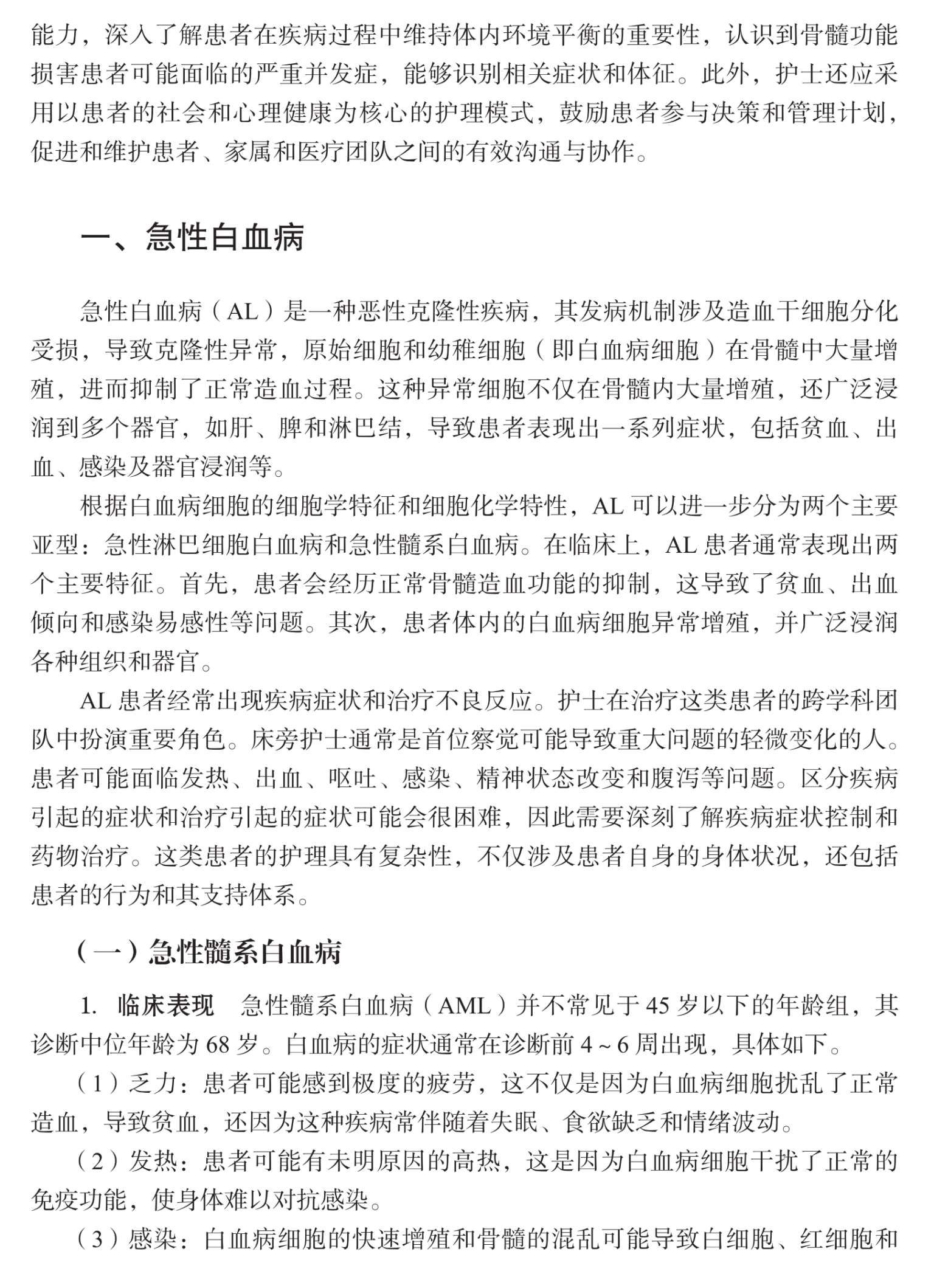 能力，深入了解患者在疾病过程中维持体内环境平衡的重要性，认识到骨髓功能损害患者可能面临的严重并发症，能够识别相关症状和体征。此外，护士还应采用以患者的社会和心理健康为核心的护理模式，鼓励患者参与决策和管理计划，促进和维护患者、家属和医疗团队之间的有效沟通与协作。

一、急性白血病

急性白血病（AL）是一种恶性克隆性疾病，其发病机制涉及造血干细胞分化受损，导致克隆性异常，原始细胞和幼稚细胞（即白血病细胞）在骨髓中大量增殖，进而抑制了正常造血过程。这种异常细胞不仅在骨髓内大量增殖，还广泛浸润到多个器官，如肝、脾和淋巴结，导致患者表现出一系列症状，包括贫血、出血、感染及器官浸润等。

根据白血病细胞的细胞学特征和细胞化学特性，AL 可以进一步分为两个主要亚型：急性淋巴细胞白血病和急性髓系白血病。在临床上，AL 患者通常表现出两个主要特征。首先，患者会经历正常骨髓造血功能的抑制，这导致了贫血、出血倾向和感染易感性等问题。其次，患者体内的白血病细胞异常增殖，并广泛浸润各种组织和器官。

AL 患者经常出现疾病症状和治疗不良反应。护士在治疗这类患者的跨学科团队中扮演重要角色。床旁护士通常是首位察觉可能导致重大问题的轻微变化的人。患者可能面临发热、出血、呕吐、感染、精神状态改变和腹泻等问题。区分疾病引起的症状和治疗引起的症状可能会很困难，因此需要深刻了解疾病症状控制和药物治疗。这类患者的护理具有复杂性，不仅涉及患者自身的身体状况，还包括患者的行为和其支持体系。

（一）急性髓系白血病

1. 临床表现　急性髓系白血病（AML）并不常见于 45 岁以下的年龄组，其诊断中位年龄为 68 岁。白血病的症状通常在诊断前 4 ~ 6 周出现，具体如下。

（1）乏力：患者可能感到极度的疲劳，这不仅是因为白血病细胞扰乱了正常造血，导致贫血，还因为这种疾病常伴随着失眠、食欲缺乏和情绪波动。

（2）发热：患者可能有未明原因的高热，这是因为白血病细胞干扰了正常的免疫功能，使身体难以对抗感染。

（3）感染：白血病细胞的快速增殖和骨髓的混乱可能导致白细胞、红细胞和